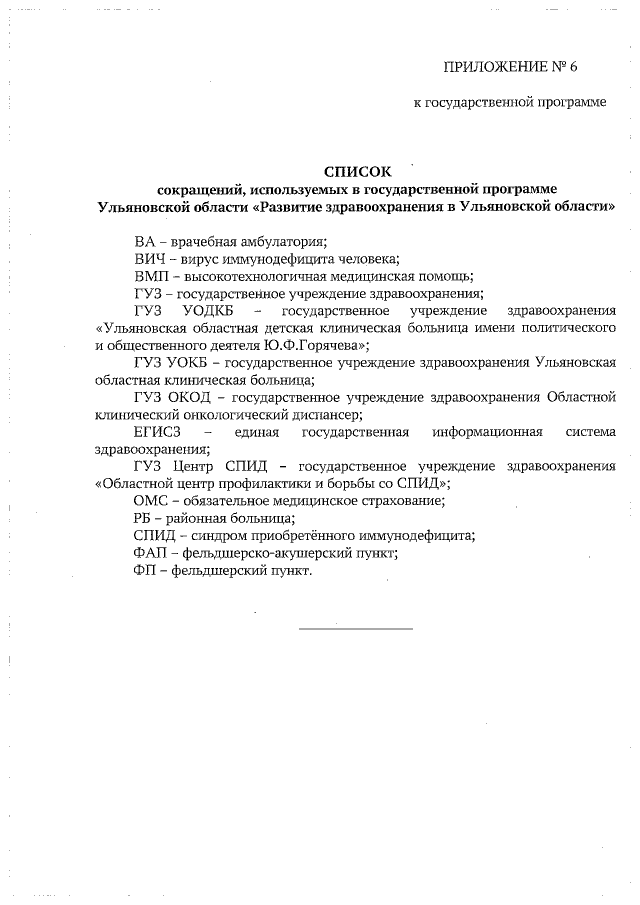 ПРИЛОЖЕНИЕ № 6

к государственной программе

СПИСОК
сокращений, используемых в государственной программе Ульяновской области «Развитие здравоохранения в Ульяновской области»

ВА – врачебная амбулатория;

ВИЧ – вирус иммунодефицита человека;

ВМП – высокотехнологичная медицинская помощь;

ГУЗ – государственное учреждение здравоохранения;

ГУЗ УОДКБ – государственное учреждение здравоохранения «Ульяновская областная детская клиническая больница имени политического и общественного деятеля Ю.Ф.Горячева»;

ГУЗ УОКБ – государственное учреждение здравоохранения Ульяновская областная клиническая больница;

ГУЗ ОКОД – государственное учреждение здравоохранения Областной клинический онкологический диспансер;

ЕГИСЗ – единая государственная информационная система здравоохранения;

ГУЗ Центр СПИД – государственное учреждение здравоохранения «Областной центр профилактики и борьбы со СПИД»;

ОМС – обязательное медицинское страхование;

РБ – районная больница;

СПИД – синдром приобретённого иммунодефицита;

ФАП – фельдшерско-акушерский пункт;

ФП – фельдшерский пункт.